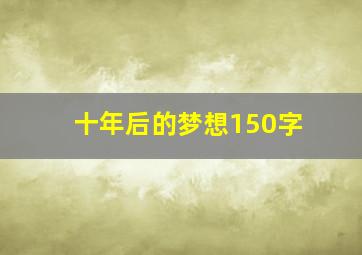 十年后的梦想150字